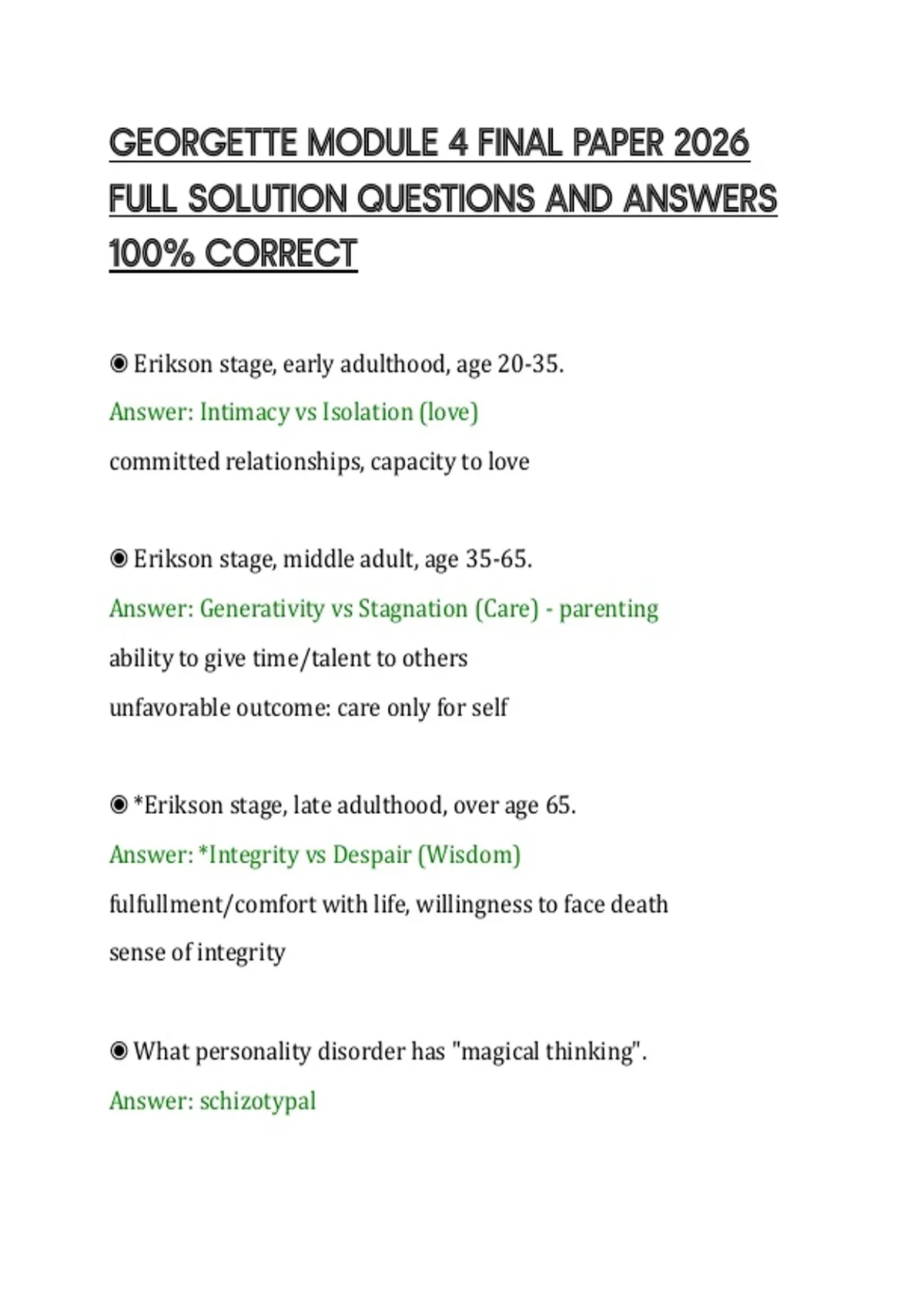 GEORGETTE MODULE 4 FINAL PAPER 2026 FULL SOLUTION QUESTIONS AND ANSWERS 100% CORRECT

◉ Erikson stage, early adulthood, age 20-35.
Answer: Intimacy vs Isolation (love)
committed relationships, capacity to love

◉ Erikson stage, middle adult, age 35-65.
Answer: Generativity vs Stagnation (Care) - parenting
ability to give time/talent to others
unfavorable outcome: care only for self

◉ *Erikson stage, late adulthood, over age 65.
Answer: *Integrity vs Despair (Wisdom)
fulfullment/comfort with life, willingness to face death
sense of integrity

◉ What personality disorder has "magical thinking".
Answer: schizotypal